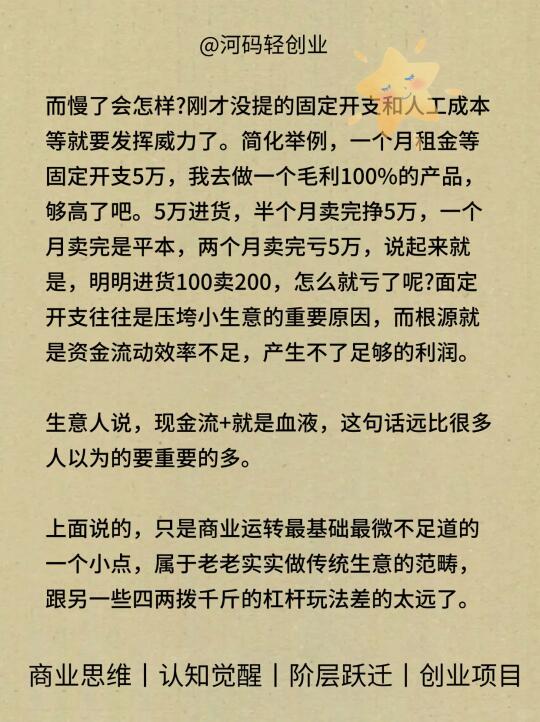 @河码轻创业

而慢了会怎样?刚才没提的固定开支和人工成本等就要发挥威力了。简化举例，一个月租金等固定开支5万，我去做一个毛利100%的产品，够高了吧。5万进货，半个月卖完挣5万，一个月卖完是平本，两个月卖完亏5万，说起来就是，明明进货100卖200，怎么就亏了呢?面定开支往往是压垮小生意的重要原因，而根源就是资金流动效率不足，产生不了足够的利润。

生意人说，现金流+就是血液，这句话远比很多人以为的要重要的多。

上面说的，只是商业运转最基础最微不足道的一个小点，属于老老实实做传统生意的范畴，跟另一些四两拨千斤的杠杆玩法差的太远了。

商业思维丨认知觉醒丨阶层跃迁丨创业项目